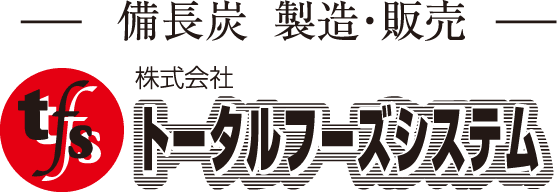 — 備長炭 製造・販売 —

tfs

株式会社
トータルフーズシステム